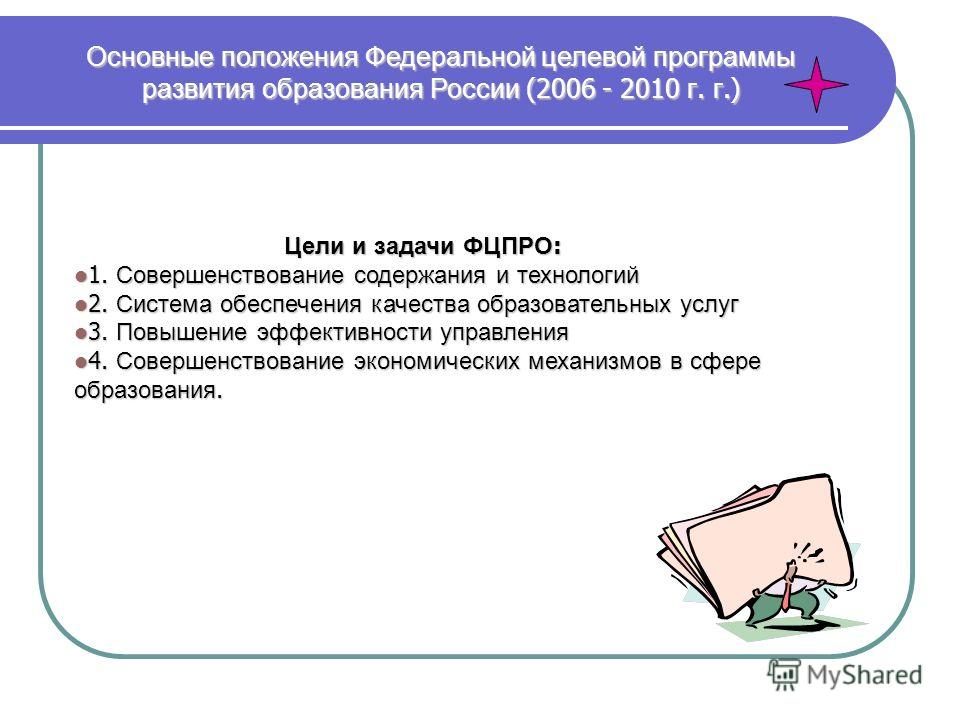 Основные положения Федеральной целевой программы развития образования России (2006 - 2010 г. г.)

Цели и задачи ФЦПРО:
1. Совершенствование содержания и технологий
2. Система обеспечения качества образовательных услуг
3. Повышение эффективности управления
4. Совершенствование экономических механизмов в сфере образования.

MyShared